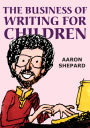 THE BUSINESS OF WRITING FOR CHILDREN

AARON SHEPARD